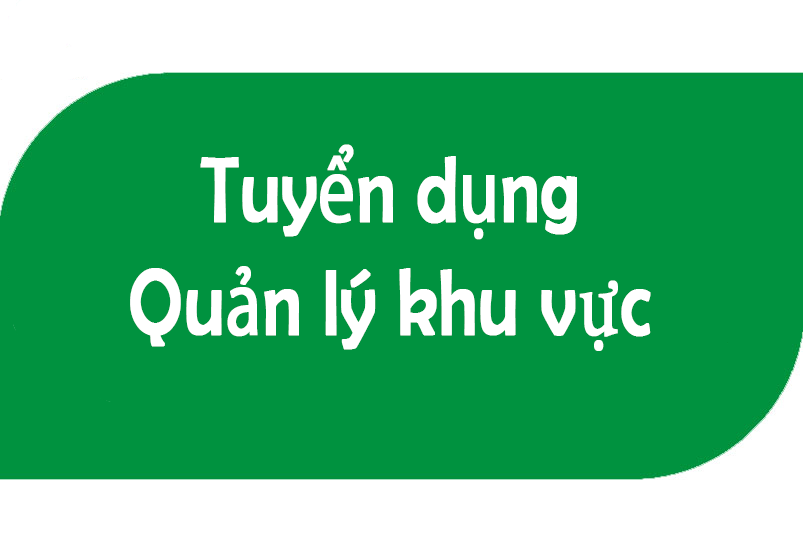 Tuyển dụng
Quản lý khu vực